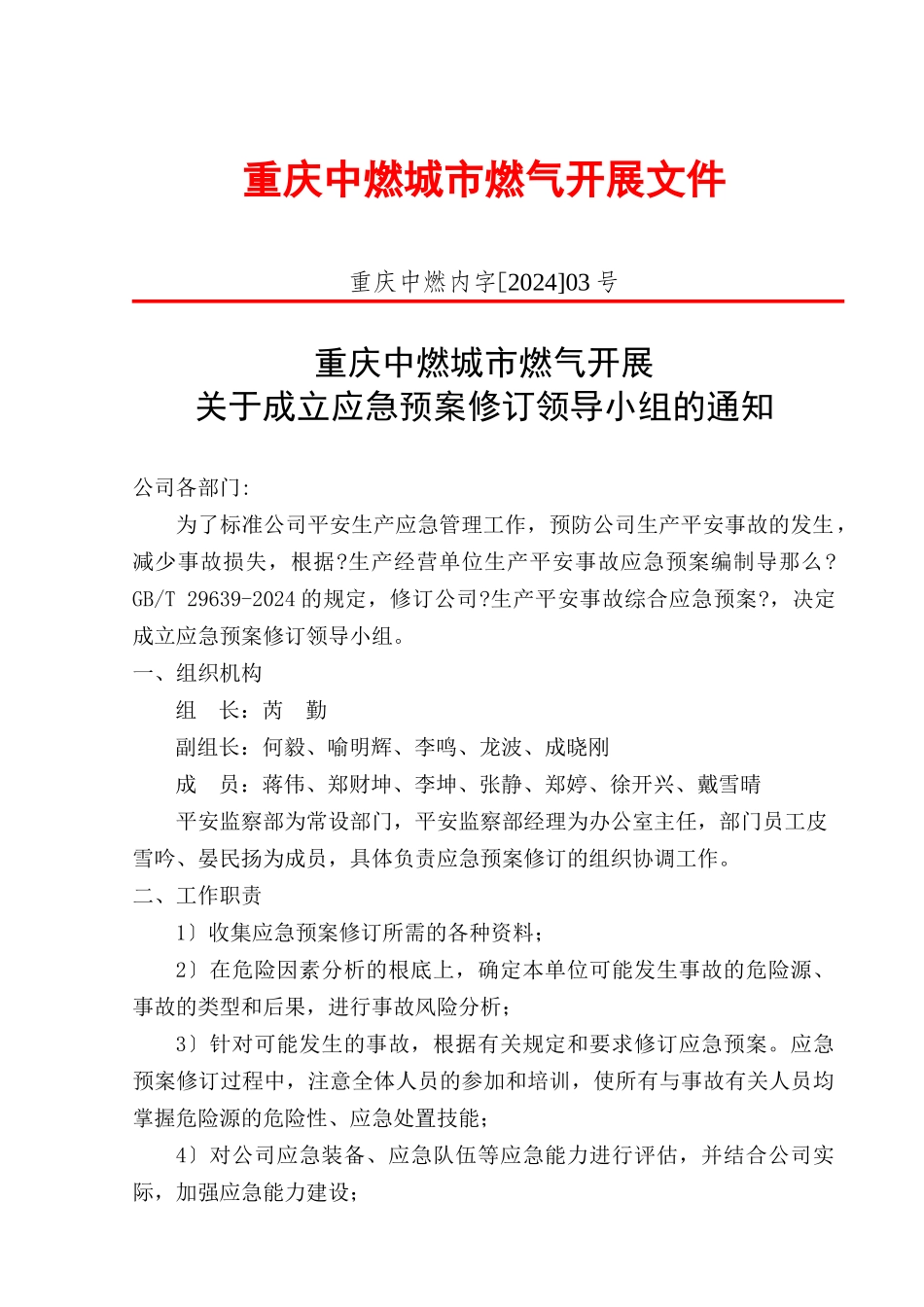 重庆中燃城市燃气开展文件

重庆中燃内字[2024]03 号

重庆中燃城市燃气开展
关于成立应急预案修订领导小组的通知

公司各部门:

为了标准公司平安生产应急管理工作，预防公司生产平安事故的发生，减少事故损失，根据?生产经营单位生产平安事故应急预案编制导那么?GB/T 29639-2024 的规定，修订公司?生产平安事故综合应急预案?，决定成立应急预案修订领导小组。

一、组织机构

组　长：芮　勤

副组长：何毅、喻明辉、李鸣、龙波、成晓刚

成　员：蒋伟、郑财坤、李坤、张静、郑婷、徐开兴、戴雪晴

平安监察部为常设部门，平安监察部经理为办公室主任，部门员工皮雪吟、晏民扬为成员，具体负责应急预案修订的组织协调工作。

二、工作职责

1〕收集应急预案修订所需的各种资料;

2〕在危险因素分析的根底上，确定本单位可能发生事故的危险源、事故的类型和后果，进行事故风险分析;

3〕针对可能发生的事故，根据有关规定和要求修订应急预案。应急预案修订过程中，注意全体人员的参加和培训，使所有与事故有关人员均掌握危险源的危险性、应急处置技能;

4〕对公司应急装备、应急队伍等应急能力进行评估，并结合公司实际，加强应急能力建设;